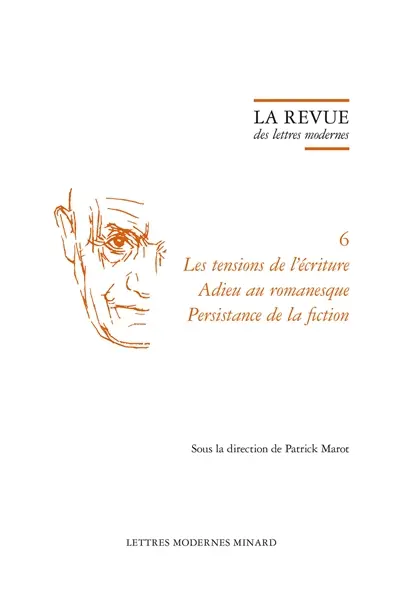 LA REVUE
des lettres modernes

6
Les tensions de l'écriture
Adieu au romanesque
Persistance de la fiction

Sous la direction de Patrick Marot

LETTRES MODERNES MINARD